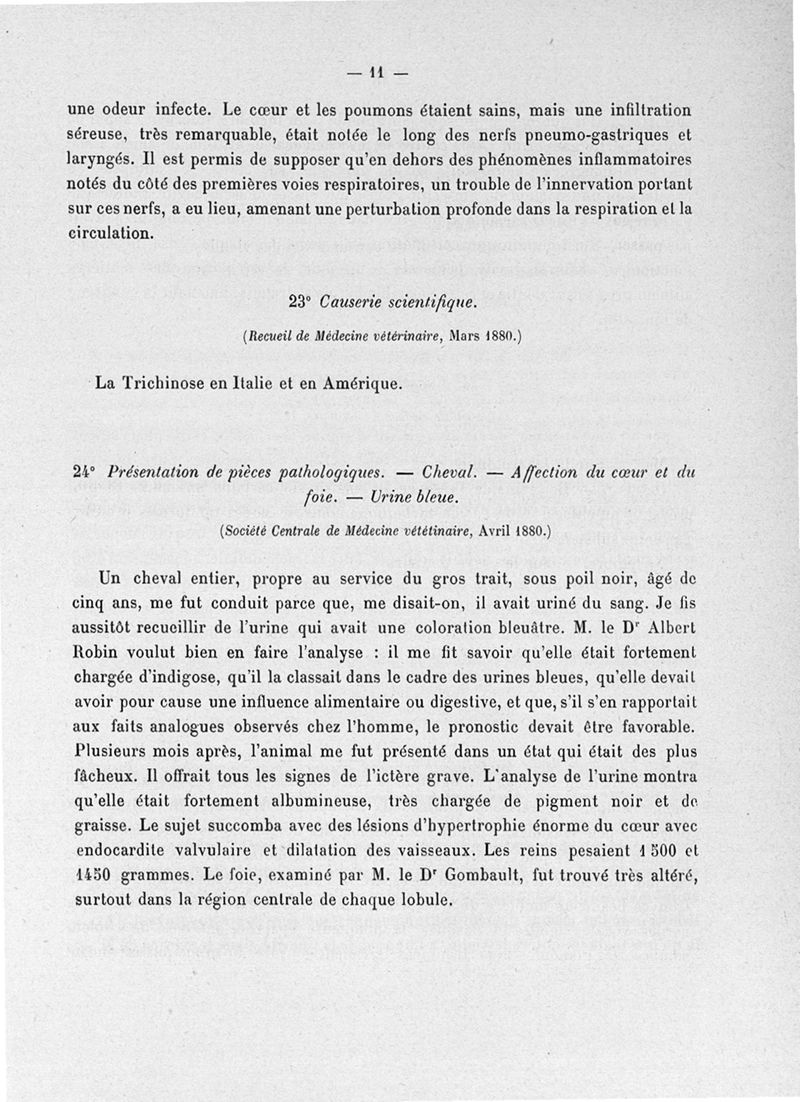 — 11 —

une odeur infecte. Le cœur et les poumons étaient sains, mais une infiltration séreuse, très remarquable, était notée le long des nerfs pneumo-gastriques et laryngés. Il est permis de supposer qu'en dehors des phénomènes inflammatoires notés du côté des premières voies respiratoires, un trouble de l'innervation portant sur ces nerfs, a eu lieu, amenant une perturbation profonde dans la respiration et la circulation.

23° Causerie scientifique.

(Recueil de Médecine vétérinaire, Mars 1880.)

La Trichinose en Italie et en Amérique.

24° Présentation de pièces pathologiques. — Cheval. — Affection du cœur et du foie. — Urine bleue.

(Société Centrale de Médecine vététinaire, Avril 1880.)

Un cheval entier, propre au service du gros trait, sous poil noir, âgé de cinq ans, me fut conduit parce que, me disait-on, il avait uriné du sang. Je fis aussitôt recueillir de l'urine qui avait une coloration bleuâtre. M. le Dr Albert Robin voulut bien en faire l'analyse : il me fit savoir qu'elle était fortement chargée d'indigose, qu'il la classait dans le cadre des urines bleues, qu'elle devait avoir pour cause une influence alimentaire ou digestive, et que, s'il s'en rapportait aux faits analogues observés chez l'homme, le pronostic devait être favorable. Plusieurs mois après, l'animal me fut présenté dans un état qui était des plus fâcheux. Il offrait tous les signes de l'ictère grave. L'analyse de l'urine montra qu'elle était fortement albumineuse, très chargée de pigment noir et de graisse. Le sujet succomba avec des lésions d'hypertrophie énorme du cœur avec endocardite valvulaire et dilatation des vaisseaux. Les reins pesaient 1 500 et 1450 grammes. Le foie, examiné par M. le Dr Gombault, fut trouvé très altéré, surtout dans la région centrale de chaque lobule.